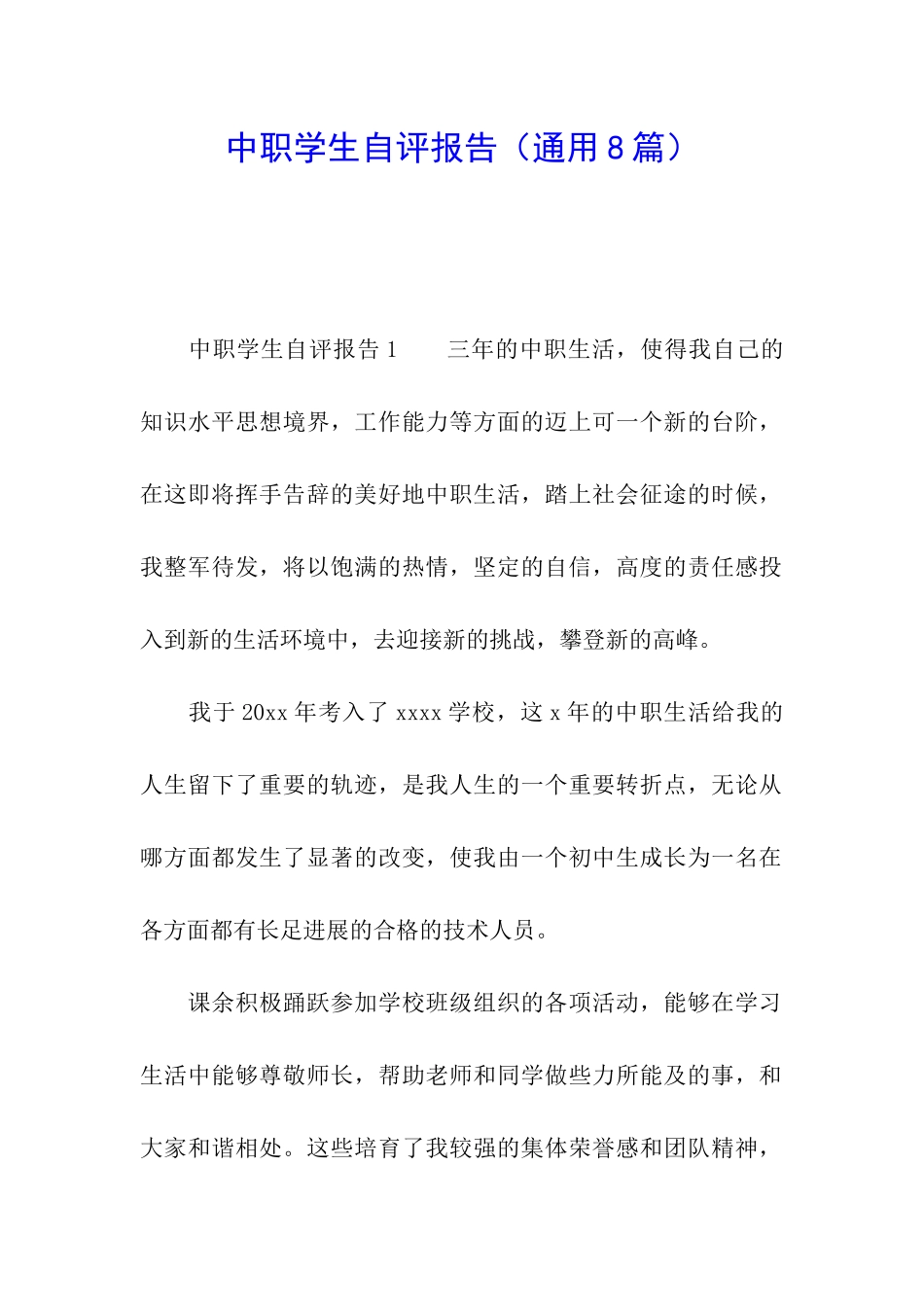 中职学生自评报告（通用8篇）

中职学生自评报告1　　三年的中职生活，使得我自己的知识水平思想境界，工作能力等方面的迈上可一个新的台阶，在这即将挥手告辞的美好地中职生活，踏上社会征途的时候，我整军待发，将以饱满的热情，坚定的自信，高度的责任感投入到新的生活环境中，去迎接新的挑战，攀登新的高峰。

我于20xx年考入了xxxx学校，这x年的中职生活给我的人生留下了重要的轨迹，是我人生的一个重要转折点，无论从哪方面都发生了显著的改变，使我由一个初中生成长为一名在各方面都有长足进展的合格的技术人员。

课余积极踊跃参加学校班级组织的各项活动，能够在学习生活中能够尊敬师长，帮助老师和同学做些力所能及的事，和大家和谐相处。这些培育了我较强的集体荣誉感和团队精神，